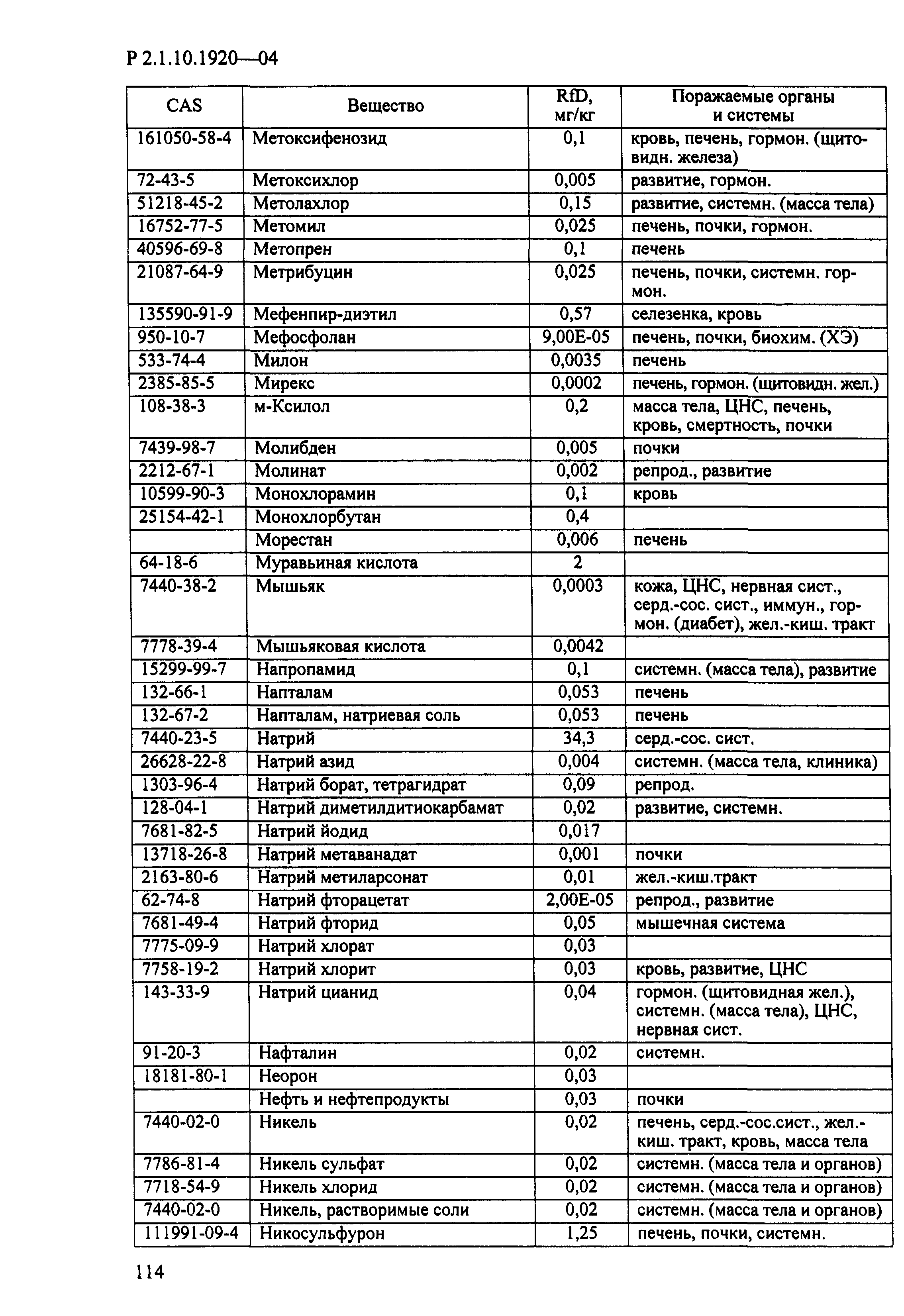 Р 2.1.10.1920—04

| CAS | Вещество | RfD, мг/кг | Поражаемые органы и системы |
|---|---|---|---|
| 161050-58-4 | Метоксифенозид | 0,1 | кровь, печень, гормон. (щитовидн. железа) |
| 72-43-5 | Метоксихлор | 0,005 | развитие, гормон. |
| 51218-45-2 | Метолахлор | 0,15 | развитие, системн. (масса тела) |
| 16752-77-5 | Метомил | 0,025 | печень, почки, гормон. |
| 40596-69-8 | Метопрен | 0,1 | печень |
| 21087-64-9 | Метрибуцин | 0,025 | печень, почки, системн. гормон. |
| 135590-91-9 | Мефенпир-диэтил | 0,57 | селезенка, кровь |
| 950-10-7 | Мефосфолан | 9,00E-05 | печень, почки, биохим. (ХЭ) |
| 533-74-4 | Милон | 0,0035 | печень |
| 2385-85-5 | Мирекс | 0,0002 | печень, гормон. (щитовидн. жел.) |
| 108-38-3 | м-Ксилол | 0,2 | масса тела, ЦНС, печень, кровь, смертность, почки |
| 7439-98-7 | Молибден | 0,005 | почки |
| 2212-67-1 | Молинат | 0,002 | репрод., развитие |
| 10599-90-3 | Монохлорамин | 0,1 | кровь |
| 25154-42-1 | Монохлорбутан | 0,4 | |
| | Морестан | 0,006 | печень |
| 64-18-6 | Муравьиная кислота | 2 | |
| 7440-38-2 | Мышьяк | 0,0003 | кожа, ЦНС, нервная сист., серд.-сос. сист., иммун., гормон. (диабет), жел.-киш. тракт |
| 7778-39-4 | Мышьяковая кислота | 0,0042 | |
| 15299-99-7 | Напропамид | 0,1 | системн. (масса тела), развитие |
| 132-66-1 | Напталам | 0,053 | печень |
| 132-67-2 | Напталам, натриевая соль | 0,053 | печень |
| 7440-23-5 | Натрий | 34,3 | серд.-сос. сист. |
| 26628-22-8 | Натрий азид | 0,004 | системн. (масса тела, клиника) |
| 1303-96-4 | Натрий борат, тетрагидрат | 0,09 | репрод. |
| 128-04-1 | Натрий диметилдитиокарбамат | 0,02 | развитие, системн. |
| 7681-82-5 | Натрий йодид | 0,017 | |
| 13718-26-8 | Натрий метаванадат | 0,001 | почки |
| 2163-80-6 | Натрий метиларсонат | 0,01 | жел.-киш.тракт |
| 62-74-8 | Натрий фторацетат | 2,00E-05 | репрод., развитие |
| 7681-49-4 | Натрий фторид | 0,05 | мышечная система |
| 7775-09-9 | Натрий хлорат | 0,03 | |
| 7758-19-2 | Натрий хлорит | 0,03 | кровь, развитие, ЦНС |
| 143-33-9 | Натрий цианид | 0,04 | гормон. (щитовидная жел.), системн. (масса тела), ЦНС, нервная сист. |
| 91-20-3 | Нафталин | 0,02 | системн. |
| 18181-80-1 | Неорон | 0,03 | |
| | Нефть и нефтепродукты | 0,03 | почки |
| 7440-02-0 | Никель | 0,02 | печень, серд.-сос.сист., жел.-киш. тракт, кровь, масса тела |
| 7786-81-4 | Никель сульфат | 0,02 | системн. (масса тела и органов) |
| 7718-54-9 | Никель хлорид | 0,02 | системн. (масса тела и органов) |
| 7440-02-0 | Никель, растворимые соли | 0,02 | системн. (масса тела и органов) |
| 111991-09-4 | Никосульфурон | 1,25 | печень, почки, системн. |

114